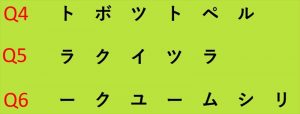 Q4 ト ボ ツ ト ペ ル

Q5 ラ ク イ ツ ラ

Q6 ー ク ユ ー ム シ リ